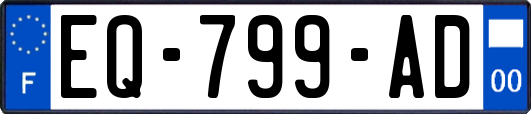 F
EQ-799-AD
00